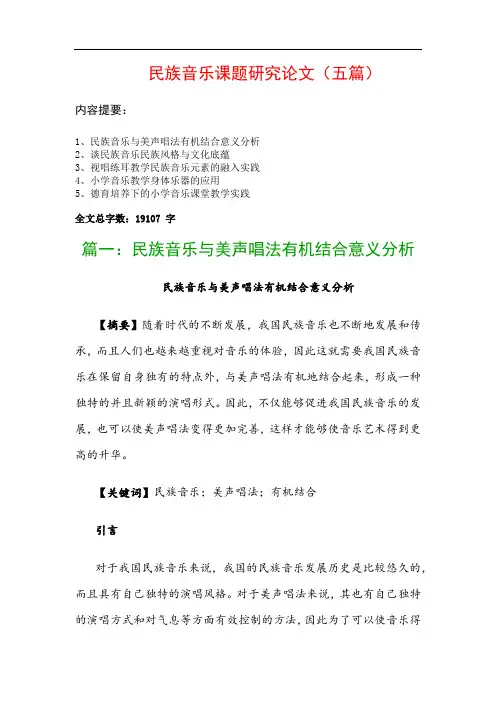 民族音乐课题研究论文（五篇）

内容提要：

1、民族音乐与美声唱法有机结合意义分析
2、谈民族音乐民族风格与文化底蕴
3、视唱练耳教学民族音乐元素的融入实践
4、小学音乐教学身体乐器的应用
5、德育培养下的小学音乐课堂教学实践

全文总字数：19107 字

篇一：民族音乐与美声唱法有机结合意义分析

民族音乐与美声唱法有机结合意义分析

【摘要】随着时代的不断发展，我国民族音乐也不断地发展和传承，而且人们也越来越重视对音乐的体验，因此这就需要我国民族音乐在保留自身独有的特点外，与美声唱法有机地结合起来，形成一种独特的并且新颖的演唱形式。因此，不仅能够促进我国民族音乐的发展，也可以使美声唱法变得更加完善，这样才能够使音乐艺术得到更高的升华。

【关键词】民族音乐；美声唱法；有机结合

引言

对于我国民族音乐来说，我国的民族音乐发展历史是比较悠久的，而且具有自己独特的演唱风格。对于美声唱法来说，其也有自己独特的演唱方式和对气息等方面有效控制的方法，因此为了可以使音乐得